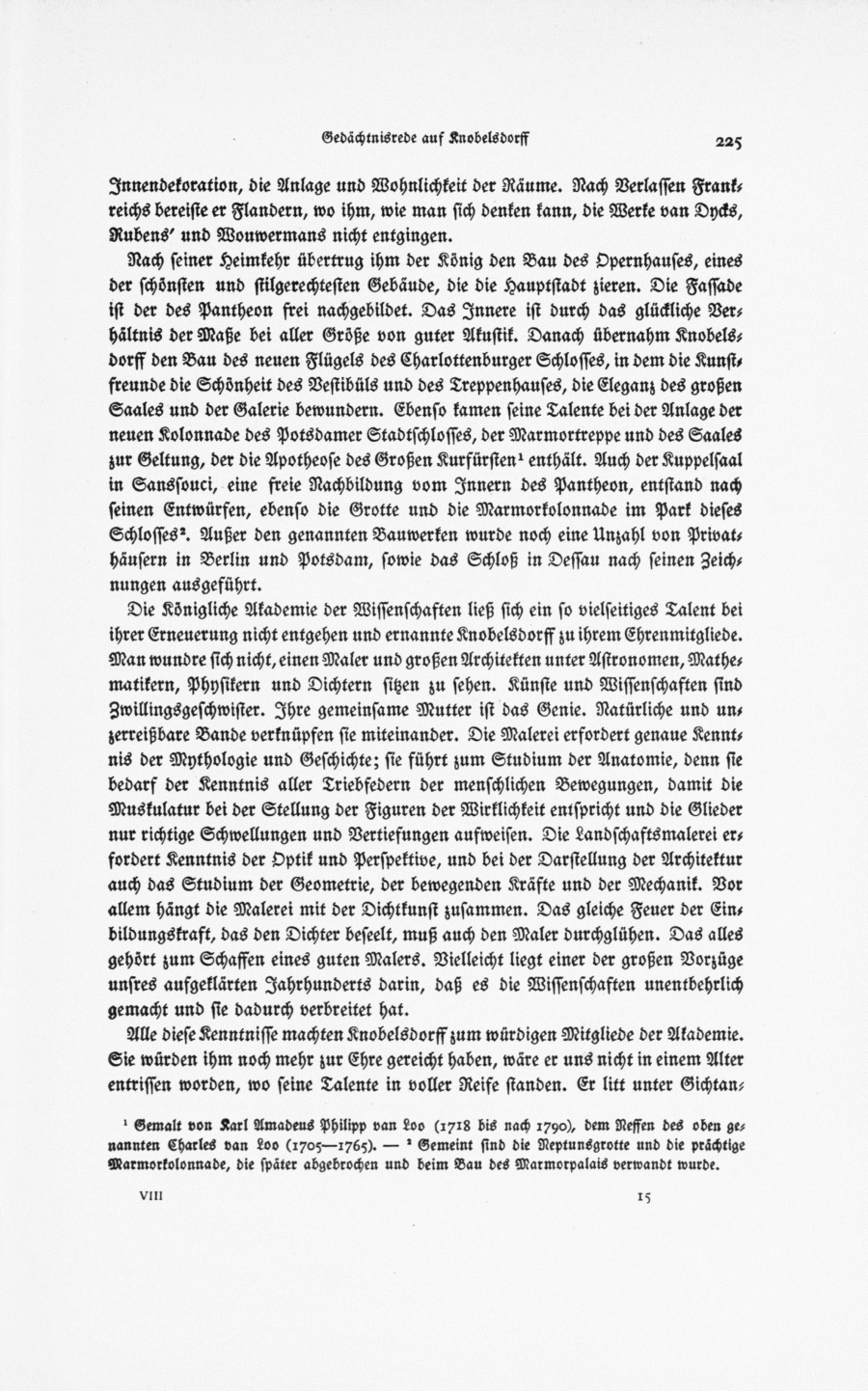 Gedächtnisrede auf Knobelsdorff 225

Innendekoration, die Anlage und Wohnlichkeit der Räume. Nach Verlassen Frankreichs bereiste er Flandern, wo ihm, wie man sich denken kann, die Werke van Dycks, Rubens' und Wouwermans nicht entgingen.

Nach seiner Heimkehr übertrug ihm der König den Bau des Opernhauses, eines der schönsten und stilgerechtesten Gebäude, die die Hauptstadt zieren. Die Fassade ist der des Pantheon frei nachgebildet. Das Innere ist durch das glückliche Verhältnis der Maße bei aller Größe von guter Akustik. Danach übernahm Knobelsdorff den Bau des neuen Flügels des Charlottenburger Schlosses, in dem die Kunstfreunde die Schönheit des Vestibüls und des Treppenhauses, die Eleganz des großen Saales und der Galerie bewundern. Ebenso kamen seine Talente bei der Anlage der neuen Kolonnade des Potsdamer Stadtschlosses, der Marmortreppe und des Saales zur Geltung, der die Apotheose des Großen Kurfürsten¹ enthält. Auch der Kuppelsaal in Sanssouci, eine freie Nachbildung vom Innern des Pantheon, entstand nach seinen Entwürfen, ebenso die Grotte und die Marmorkolonnade im Park dieses Schlosses². Außer den genannten Bauwerken wurde noch eine Unzahl von Privathäusern in Berlin und Potsdam, sowie das Schloß in Dessau nach seinen Zeichnungen ausgeführt.

Die Königliche Akademie der Wissenschaften ließ sich ein so vielseitiges Talent bei ihrer Erneuerung nicht entgehen und ernannte Knobelsdorff zu ihrem Ehrenmitgliede. Man wundre sich nicht, einen Maler und großen Architekten unter Astronomen, Mathematikern, Physikern und Dichtern sitzen zu sehen. Künste und Wissenschaften sind Zwillingsgeschwister. Ihre gemeinsame Mutter ist das Genie. Natürliche und unzerreißbare Bande verknüpfen sie miteinander. Die Malerei erfordert genaue Kenntnis der Mythologie und Geschichte; sie führt zum Studium der Anatomie, denn sie bedarf der Kenntnis aller Triebfedern der menschlichen Bewegungen, damit die Muskulatur bei der Stellung der Figuren der Wirklichkeit entspricht und die Glieder nur richtige Schwellungen und Vertiefungen aufweisen. Die Landschaftsmalerei erfordert Kenntnis der Optik und Perspektive, und bei der Darstellung der Architektur auch das Studium der Geometrie, der bewegenden Kräfte und der Mechanik. Vor allem hängt die Malerei mit der Dichtkunst zusammen. Das gleiche Feuer der Einbildungskraft, das den Dichter beseelt, muß auch den Maler durchglühen. Das alles gehört zum Schaffen eines guten Malers. Vielleicht liegt einer der großen Vorzüge unsres aufgeklärten Jahrhunderts darin, daß es die Wissenschaften unentbehrlich gemacht und sie dadurch verbreitet hat.

Alle diese Kenntnisse machten Knobelsdorff zum würdigen Mitgliede der Akademie. Sie würden ihm noch mehr zur Ehre gereicht haben, wäre er uns nicht in einem Alter entrissen worden, wo seine Talente in voller Reife standen. Er litt unter Gichtan-

¹ Gemalt von Karl Amadeus Philipp van Loo (1718 bis nach 1790), dem Neffen des oben genannten Charles van Loo (1705—1765). — ² Gemeint sind die Neptunsgrotte und die prächtige Marmorkolonnade, die später abgebrochen und beim Bau des Marmorpalais verwandt wurde.

VIII 15